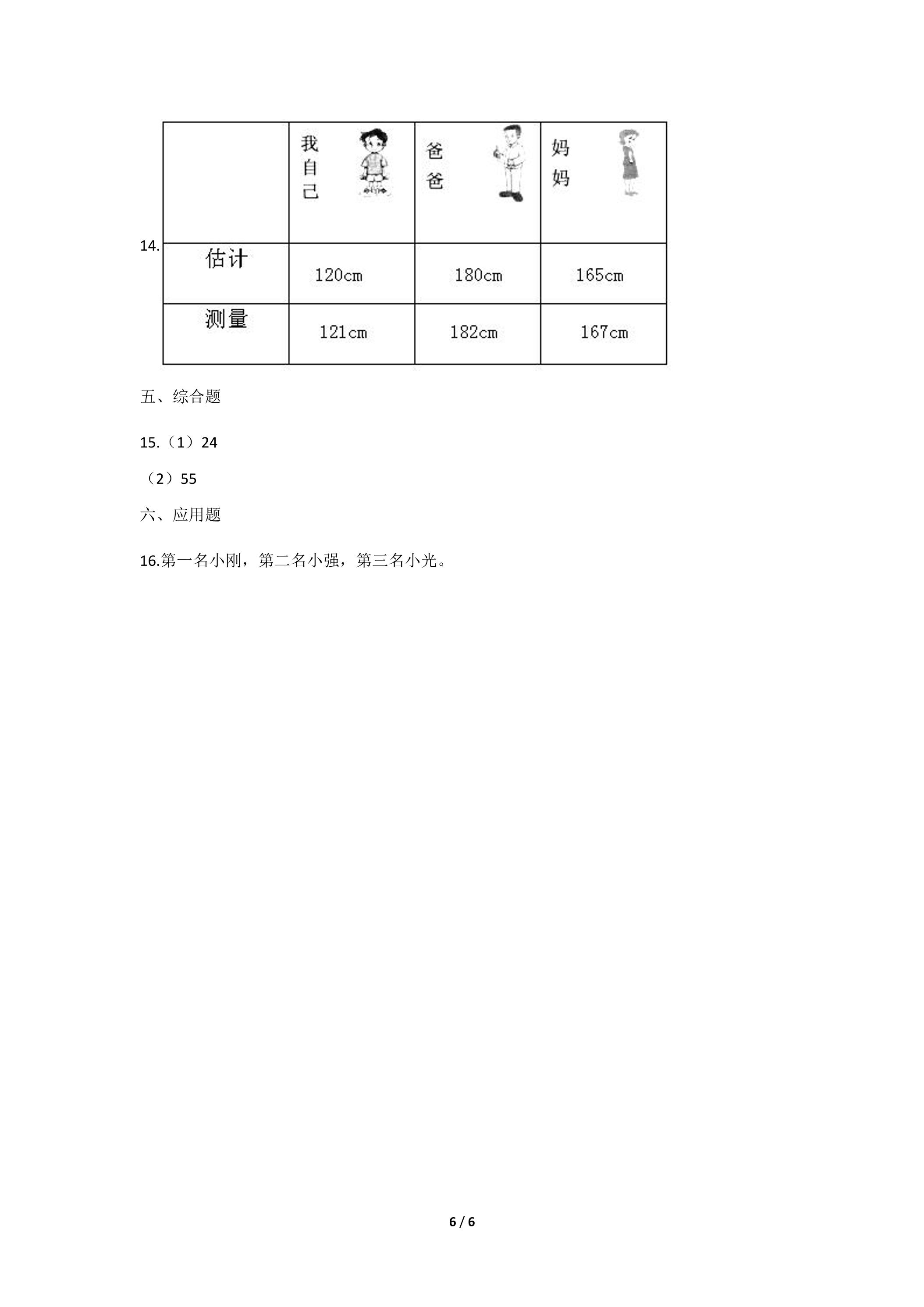 14.

|  | 我自己 | 爸爸 | 妈妈 |
|---|---|---|---|
| 估计 | 120cm | 180cm | 165cm |
| 测量 | 121cm | 182cm | 167cm |

五、综合题

15.（1）24

（2）55

六、应用题

16.第一名小刚，第二名小强，第三名小光。

6 / 6